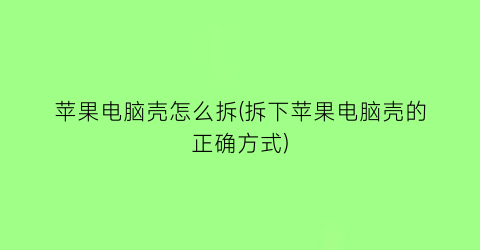 苹果电脑壳怎么拆(拆下苹果电脑壳的正确方式)